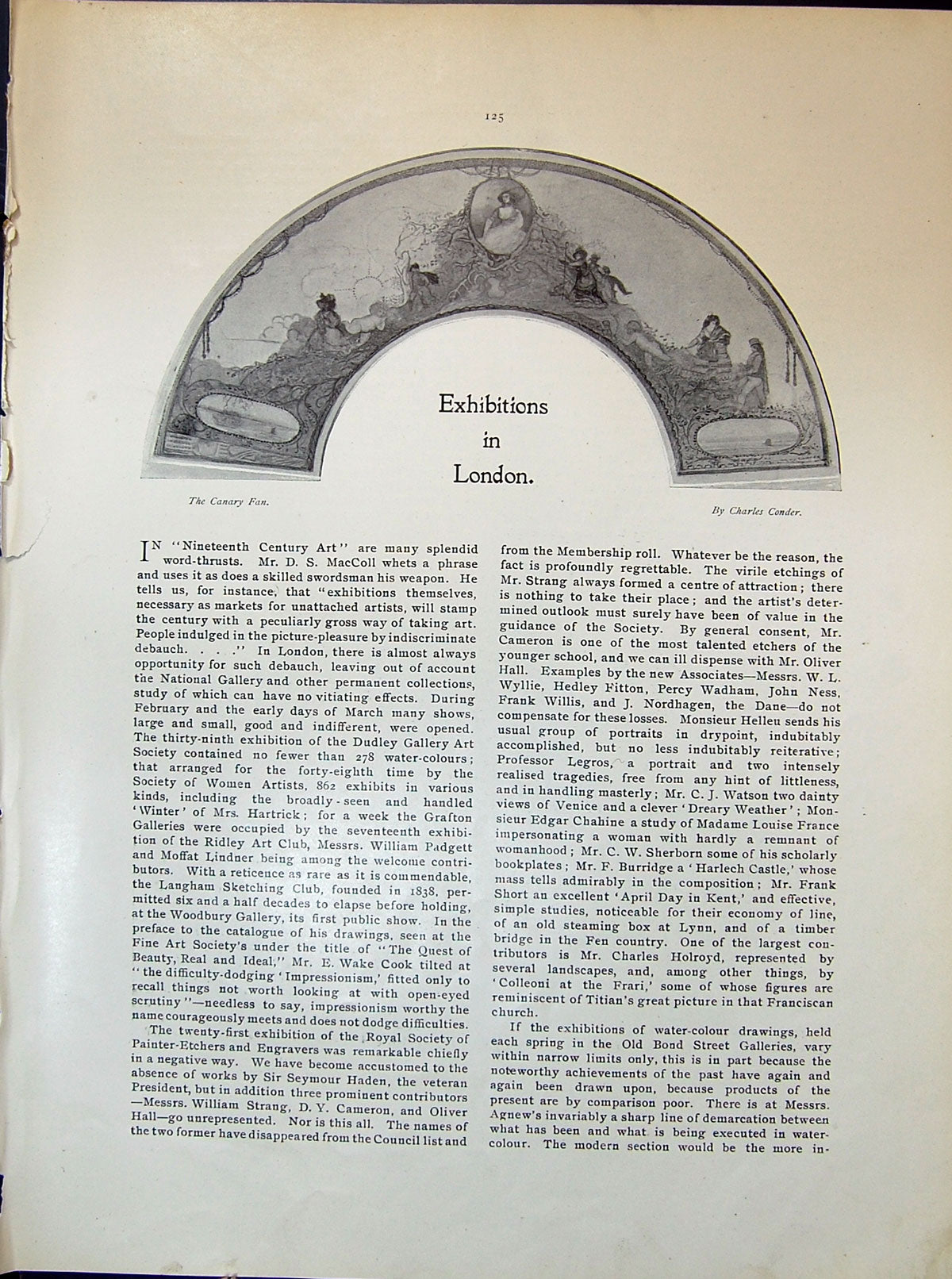 125

Exhibitions in London.

The Canary Fan.

By Charles Conder.

IN "Nineteenth Century Art" are many splendid word-thrusts. Mr. D. S. MacColl whets a phrase and uses it as does a skilled swordsman his weapon. He tells us, for instance, that "exhibitions themselves, necessary as markets for unattached artists, will stamp the century with a peculiarly gross way of taking art. People indulged in the picture-pleasure by indiscriminate debauch. . . ." In London, there is almost always opportunity for such debauch, leaving out of account the National Gallery and other permanent collections, study of which can have no vitiating effects. During February and the early days of March many shows, large and small, good and indifferent, were opened. The thirty-ninth exhibition of the Dudley Gallery Art Society contained no fewer than 278 water-colours; that arranged for the forty-eighth time by the Society of Women Artists, 862 exhibits in various kinds, including the broadly-seen and handled 'Winter' of Mrs. Hartrick; for a week the Grafton Galleries were occupied by the seventeenth exhibition of the Ridley Art Club, Messrs. William Padgett and Moffat Lindner being among the welcome contributors. With a reticence as rare as it is commendable, the Langham Sketching Club, founded in 1838, permitted six and a half decades to elapse before holding, at the Woodbury Gallery, its first public show. In the preface to the catalogue of his drawings, seen at the Fine Art Society's under the title of "The Quest of Beauty, Real and Ideal," Mr. E. Wake Cook tilted at "the difficulty-dodging 'Impressionism,' fitted only to recall things not worth looking at with open-eyed scrutiny"—needless to say, impressionism worthy the name courageously meets and does not dodge difficulties.

The twenty-first exhibition of the Royal Society of Painter-Etchers and Engravers was remarkable chiefly in a negative way. We have become accustomed to the absence of works by Sir Seymour Haden, the veteran President, but in addition three prominent contributors—Messrs. William Strang, D. Y. Cameron, and Oliver Hall—go unrepresented. Nor is this all. The names of the two former have disappeared from the Council list and from the Membership roll. Whatever be the reason, the fact is profoundly regrettable. The virile etchings of Mr. Strang always formed a centre of attraction; there is nothing to take their place; and the artist's determined outlook must surely have been of value in the guidance of the Society. By general consent, Mr. Cameron is one of the most talented etchers of the younger school, and we can ill dispense with Mr. Oliver Hall. Examples by the new Associates—Messrs. W. L. Wyllie, Hedley Fitton, Percy Wadham, John Ness, Frank Willis, and J. Nordhagen, the Dane—do not compensate for these losses. Monsieur Helleu sends his usual group of portraits in drypoint, indubitably accomplished, but no less indubitably reiterative; Professor Legros, a portrait and two intensely realised tragedies, free from any hint of littleness, and in handling masterly; Mr. C. J. Watson two dainty views of Venice and a clever 'Dreary Weather'; Monsieur Edgar Chahine a study of Madame Louise France impersonating a woman with hardly a remnant of womanhood; Mr. C. W. Sherborn some of his scholarly bookplates; Mr. F. Burridge a 'Harlech Castle,' whose mass tells admirably in the composition; Mr. Frank Short an excellent 'April Day in Kent,' and effective, simple studies, noticeable for their economy of line, of an old steaming box at Lynn, and of a timber bridge in the Fen country. One of the largest contributors is Mr. Charles Holroyd, represented by several landscapes, and, among other things, by 'Colleoni at the Frari,' some of whose figures are reminiscent of Titian's great picture in that Franciscan church.

If the exhibitions of water-colour drawings, held each spring in the Old Bond Street Galleries, vary within narrow limits only, this is in part because the noteworthy achievements of the past have again and again been drawn upon, because products of the present are by comparison poor. There is at Messrs. Agnew's invariably a sharp line of demarcation between what has been and what is being executed in water-colour. The modern section would be the more in-